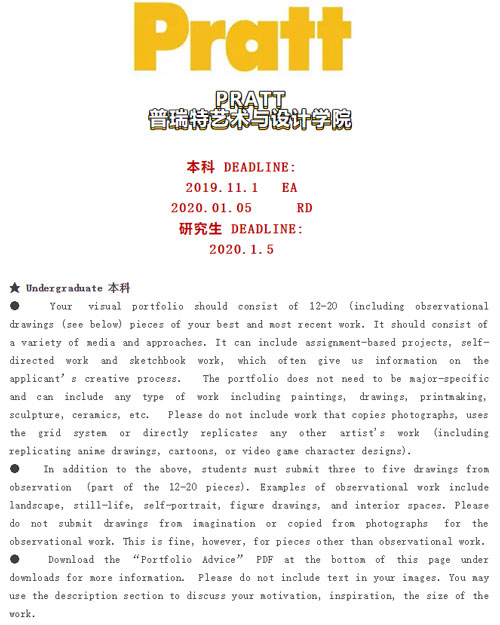 Pratt

PRATT
普瑞特艺术与设计学院

本科 DEADLINE:
2019.11.1 EA
2020.01.05 RD
研究生 DEADLINE:
2020.1.5

★ Undergraduate 本科
● Your visual portfolio should consist of 12-20 (including observational drawings (see below) pieces of your best and most recent work. It should consist of a variety of media and approaches. It can include assignment-based projects, self-directed work and sketchbook work, which often give us information on the applicant's creative process. The portfolio does not need to be major-specific and can include any type of work including paintings, drawings, printmaking, sculpture, ceramics, etc. Please do not include work that copies photographs, uses the grid system or directly replicates any other artist's work (including replicating anime drawings, cartoons, or video game character designs).
● In addition to the above, students must submit three to five drawings from observation (part of the 12-20 pieces). Examples of observational work include landscape, still-life, self-portrait, figure drawings, and interior spaces. Please do not submit drawings from imagination or copied from photographs for the observational work. This is fine, however, for pieces other than observational work.
● Download the "Portfolio Advice" PDF at the bottom of this page under downloads for more information. Please do not include text in your images. You may use the description section to discuss your motivation, inspiration, the size of the work.